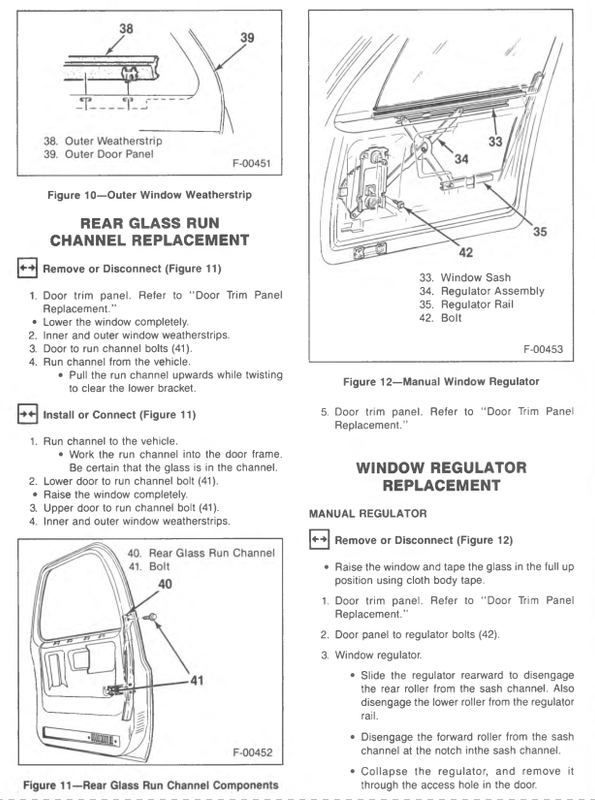 38

39

38. Outer Weatherstrip
39. Outer Door Panel

F-00451

Figure 10—Outer Window Weatherstrip

REAR GLASS RUN CHANNEL REPLACEMENT

Remove or Disconnect (Figure 11)

1. Door trim panel. Refer to "Door Trim Panel Replacement."
• Lower the window completely.
2. Inner and outer window weatherstrips.
3. Door to run channel bolts (41).
4. Run channel from the vehicle.
• Pull the run channel upwards while twisting to clear the lower bracket.

Install or Connect (Figure 11)

1. Run channel to the vehicle.
• Work the run channel into the door frame. Be certain that the glass is in the channel.
2. Lower door to run channel bolt (41).
• Raise the window completely.
3. Upper door to run channel bolt (41).
4. Inner and outer window weatherstrips.

40. Rear Glass Run Channel
41. Bolt

40

41

F-00452

Figure 11—Rear Glass Run Channel Components

33

34

35

42

33. Window Sash
34. Regulator Assembly
35. Regulator Rail
42. Bolt

F-00453

Figure 12—Manual Window Regulator

5. Door trim panel. Refer to "Door Trim Panel Replacement."

WINDOW REGULATOR REPLACEMENT

MANUAL REGULATOR

Remove or Disconnect (Figure 12)

• Raise the window and tape the glass in the full up position using cloth body tape.
1. Door trim panel. Refer to "Door Trim Panel Replacement."
2. Door panel to regulator bolts (42).
3. Window regulator.
• Slide the regulator rearward to disengage the rear roller from the sash channel. Also disengage the lower roller from the regulator rail.
• Disengage the forward roller from the sash channel at the notch inthe sash channel.
• Collapse the regulator, and remove it through the access hole in the door.